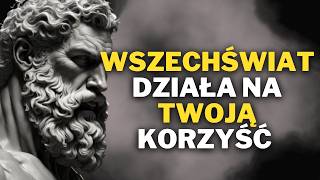 WSZECHŚWIAT
DZIAŁA NA
TWOJĄ
KORZYŚĆ